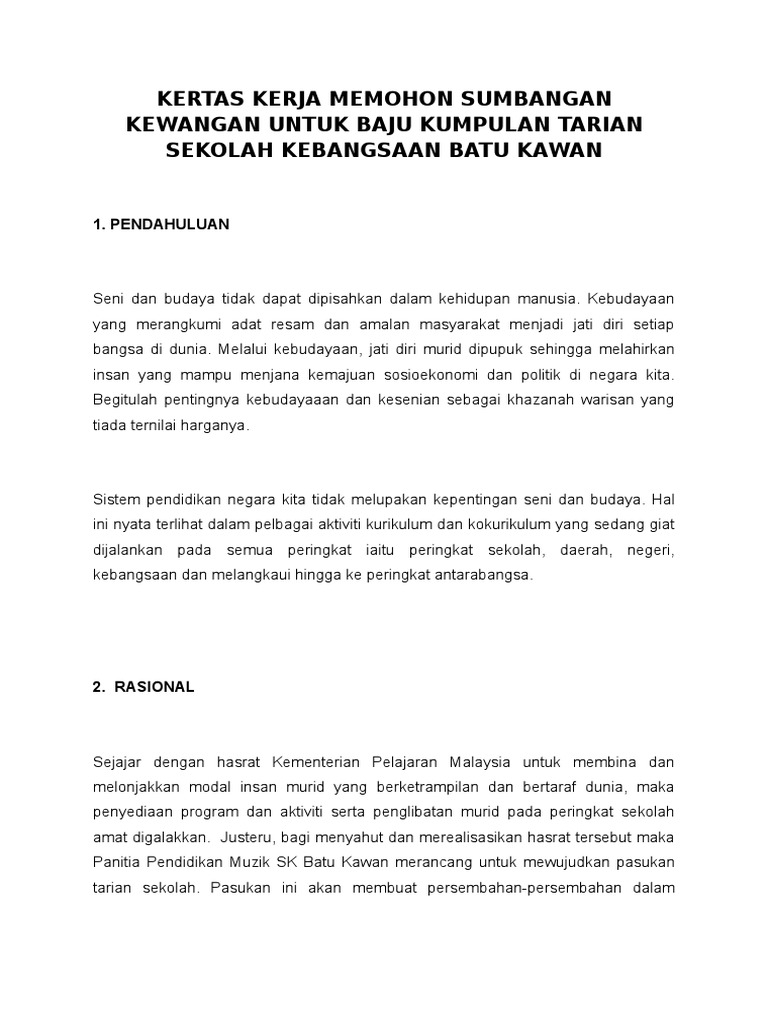 KERTAS KERJA MEMOHON SUMBANGAN KEWANGAN UNTUK BAJU KUMPULAN TARIAN SEKOLAH KEBANGSAAN BATU KAWAN

1. PENDAHULUAN

Seni dan budaya tidak dapat dipisahkan dalam kehidupan manusia. Kebudayaan yang merangkumi adat resam dan amalan masyarakat menjadi jati diri setiap bangsa di dunia. Melalui kebudayaan, jati diri murid dipupuk sehingga melahirkan insan yang mampu menjana kemajuan sosioekonomi dan politik di negara kita. Begitulah pentingnya kebudayaaan dan kesenian sebagai khazanah warisan yang tiada ternilai harganya.

Sistem pendidikan negara kita tidak melupakan kepentingan seni dan budaya. Hal ini nyata terlihat dalam pelbagai aktiviti kurikulum dan kokurikulum yang sedang giat dijalankan pada semua peringkat iaitu peringkat sekolah, daerah, negeri, kebangsaan dan melangkaui hingga ke peringkat antarabangsa.

2. RASIONAL

Sejajar dengan hasrat Kementerian Pelajaran Malaysia untuk membina dan melonjakkan modal insan murid yang berketrampilan dan bertaraf dunia, maka penyediaan program dan aktiviti serta penglibatan murid pada peringkat sekolah amat digalakkan. Justeru, bagi menyahut dan merealisasikan hasrat tersebut maka Panitia Pendidikan Muzik SK Batu Kawan merancang untuk mewujudkan pasukan tarian sekolah. Pasukan ini akan membuat persembahan-persembahan dalam